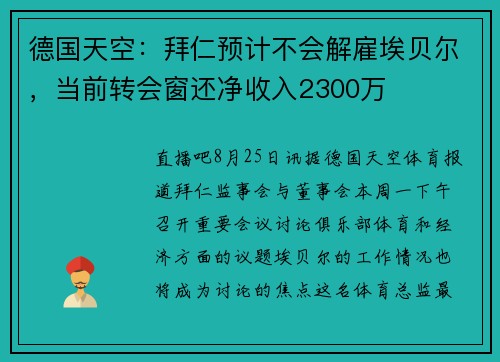 德国天空：拜仁预计不会解雇埃贝尔，当前转会窗还净收入2300万

直播吧8月25日讯据德国天空体育报道拜仁监事会与董事会本周一下午召开重要会议讨论俱乐部体育和经济方面的议题埃贝尔的工作情况也将成为讨论的焦点这名体育总监最